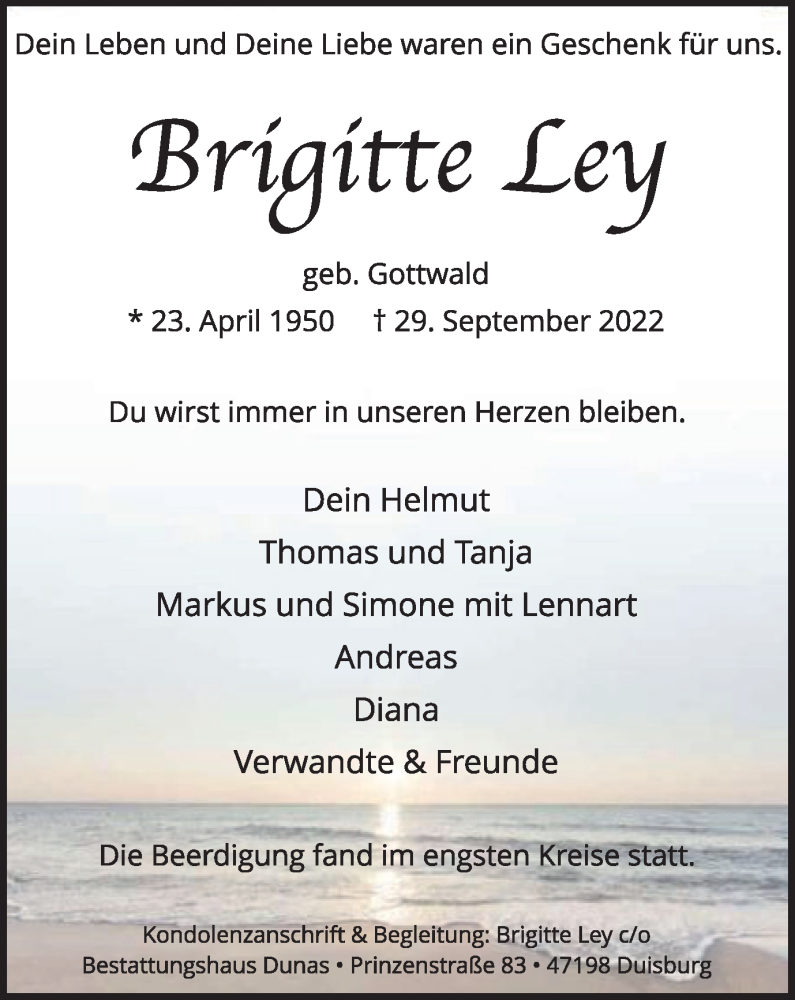 Dein Leben und Deine Liebe waren ein Geschenk für uns.

Brigitte Ley

geb. Gottwald

* 23. April 1950 † 29. September 2022

Du wirst immer in unseren Herzen bleiben.

Dein Helmut
Thomas und Tanja
Markus und Simone mit Lennart
Andreas
Diana
Verwandte & Freunde

Die Beerdigung fand im engsten Kreise statt.

Kondolenzanschrift & Begleitung: Brigitte Ley c/o
Bestattungshaus Dunas • Prinzenstraße 83 • 47198 Duisburg